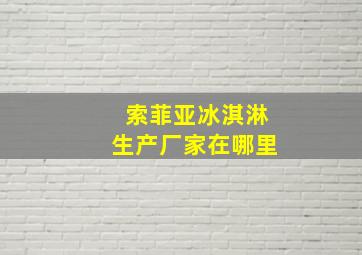 索菲亚冰淇淋
生产厂家在哪里